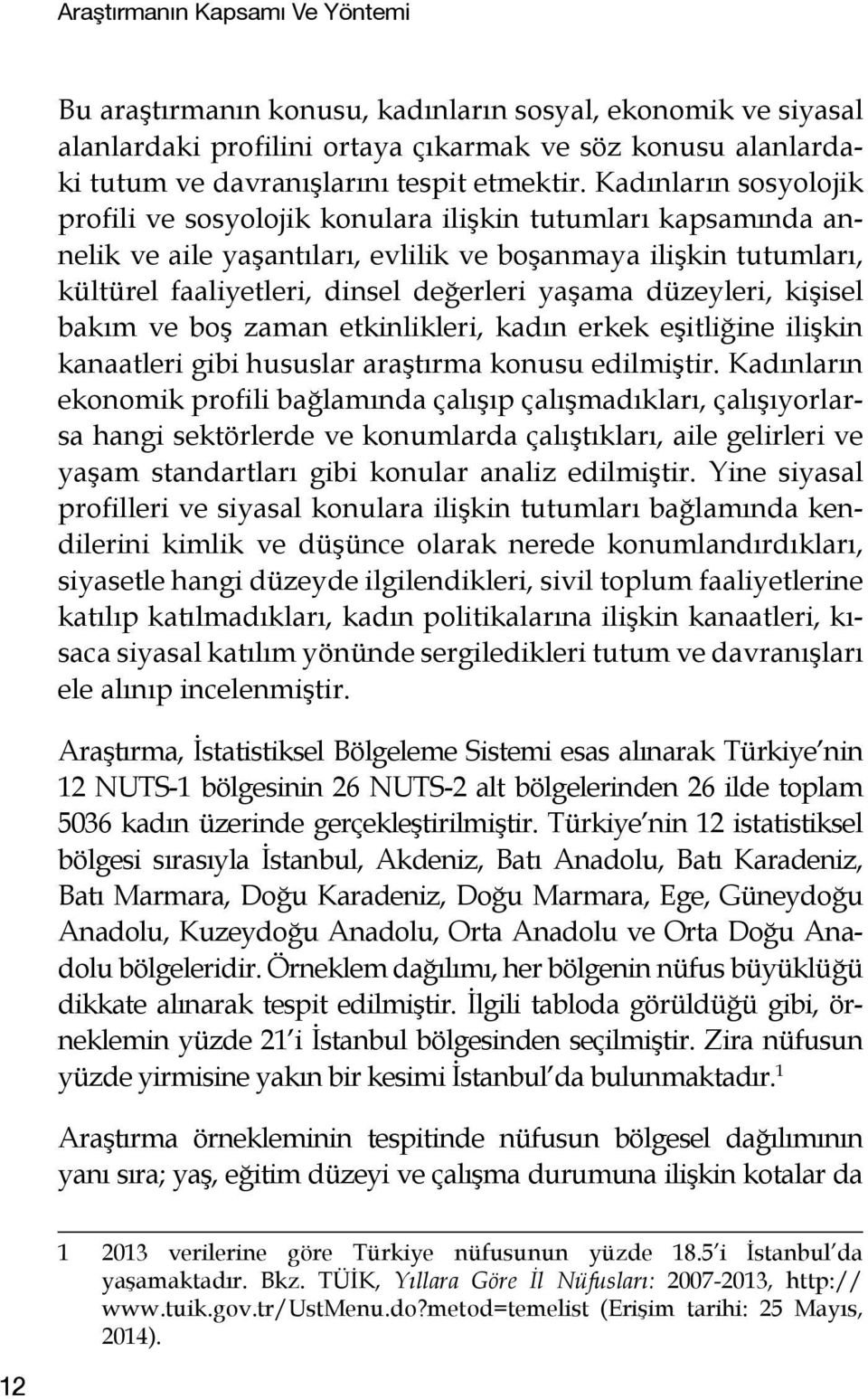 Araştırmanın Kapsamı Ve Yöntemi

Bu araştırmanın konusu, kadınların sosyal, ekonomik ve siyasal alanlardaki profilini ortaya çıkarmak ve söz konusu alanlardaki tutum ve davranışlarını tespit etmektir. Kadınların sosyolojik profili ve sosyolojik konulara ilişkin tutumları kapsamında annelik ve aile yaşantıları, evlilik ve boşanmaya ilişkin tutumları, kültürel faaliyetleri, dinsel değerleri yaşama düzeyleri, kişisel bakım ve boş zaman etkinlikleri, kadın erkek eşitliğine ilişkin kanaatleri gibi hususlar araştırma konusu edilmiştir. Kadınların ekonomik profili bağlamında çalışıp çalışmadıkları, çalışıyorlarsa hangi sektörlerde ve konumlarda çalıştıkları, aile gelirleri ve yaşam standartları gibi konular analiz edilmiştir. Yine siyasal profilleri ve siyasal konulara ilişkin tutumları bağlamında kendilerini kimlik ve düşünce olarak nerede konumlandırdıkları, siyasetle hangi düzeyde ilgilendikleri, sivil toplum faaliyetlerine katılıp katılmadıkları, kadın politikalarına ilişkin kanaatleri, kısaca siyasal katılım yönünde sergiledikleri tutum ve davranışları ele alınıp incelenmiştir.

Araştırma, İstatistiksel Bölgeleme Sistemi esas alınarak Türkiye'nin 12 NUTS-1 bölgesinin 26 NUTS-2 alt bölgelerinden 26 ilde toplam 5036 kadın üzerinde gerçekleştirilmiştir. Türkiye'nin 12 istatistiksel bölgesi sırasıyla İstanbul, Akdeniz, Batı Anadolu, Batı Karadeniz, Batı Marmara, Doğu Karadeniz, Doğu Marmara, Ege, Güneydoğu Anadolu, Kuzeydoğu Anadolu, Orta Anadolu ve Orta Doğu Anadolu bölgeleridir. Örneklem dağılımı, her bölgenin nüfus büyüklüğü dikkate alınarak tespit edilmiştir. İlgili tabloda görüldüğü gibi, örneklemin yüzde 21'i İstanbul bölgesinden seçilmiştir. Zira nüfusun yüzde yirmisine yakın bir kesimi İstanbul'da bulunmaktadır.$^1$

Araştırma örnekleminin tespitinde nüfusun bölgesel dağılımının yanı sıra; yaş, eğitim düzeyi ve çalışma durumuna ilişkin kotalar da

1 2013 verilerine göre Türkiye nüfusunun yüzde 18.5'i İstanbul'da yaşamaktadır. Bkz. TÜİK, Yıllara Göre İl Nüfusları: 2007-2013, http://www.tuik.gov.tr/UstMenu.do?metod=temelist (Erişim tarihi: 25 Mayıs, 2014).

12